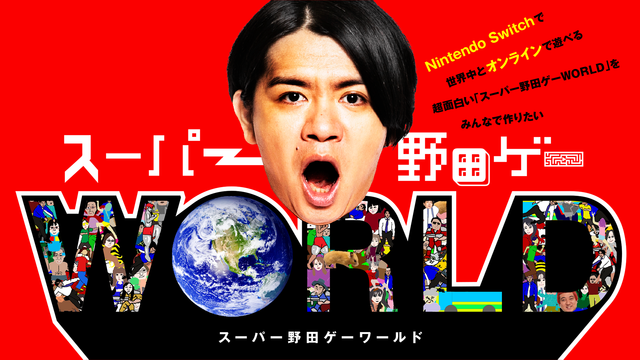 Nintendo Switchで
世界中とオンラインで遊べる
超面白い「スーパー野田ゲーWORLD」を
みんなで作りたい

スーパー野田ゲー

WORLD

スーパー野田ゲーワールド